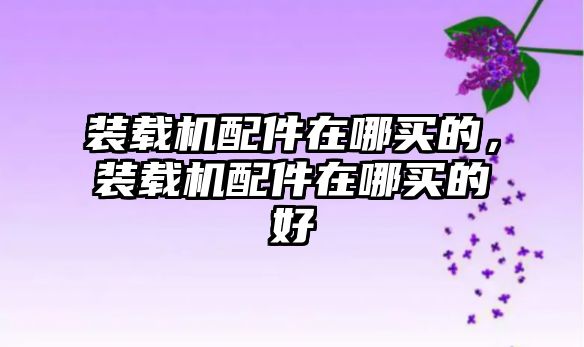 装载机配件在哪买的，装载机配件在哪买的好